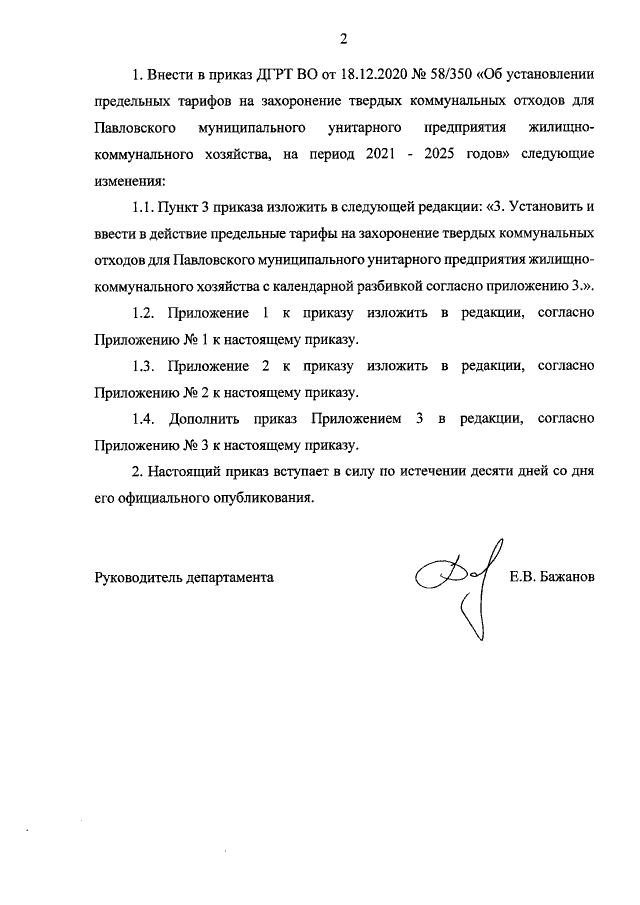 2

1. Внести в приказ ДГРТ ВО от 18.12.2020 № 58/350 «Об установлении предельных тарифов на захоронение твердых коммунальных отходов для Павловского муниципального унитарного предприятия жилищно-коммунального хозяйства, на период 2021 - 2025 годов» следующие изменения:

1.1. Пункт 3 приказа изложить в следующей редакции: «3. Установить и ввести в действие предельные тарифы на захоронение твердых коммунальных отходов для Павловского муниципального унитарного предприятия жилищно-коммунального хозяйства с календарной разбивкой согласно приложению 3.».

1.2. Приложение 1 к приказу изложить в редакции, согласно Приложению № 1 к настоящему приказу.

1.3. Приложение 2 к приказу изложить в редакции, согласно Приложению № 2 к настоящему приказу.

1.4. Дополнить приказ Приложением 3 в редакции, согласно Приложению № 3 к настоящему приказу.

2. Настоящий приказ вступает в силу по истечении десяти дней со дня его официального опубликования.

Руководитель департамента Е.В. Бажанов